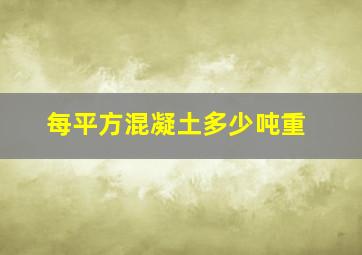 每平方混凝土多少吨重